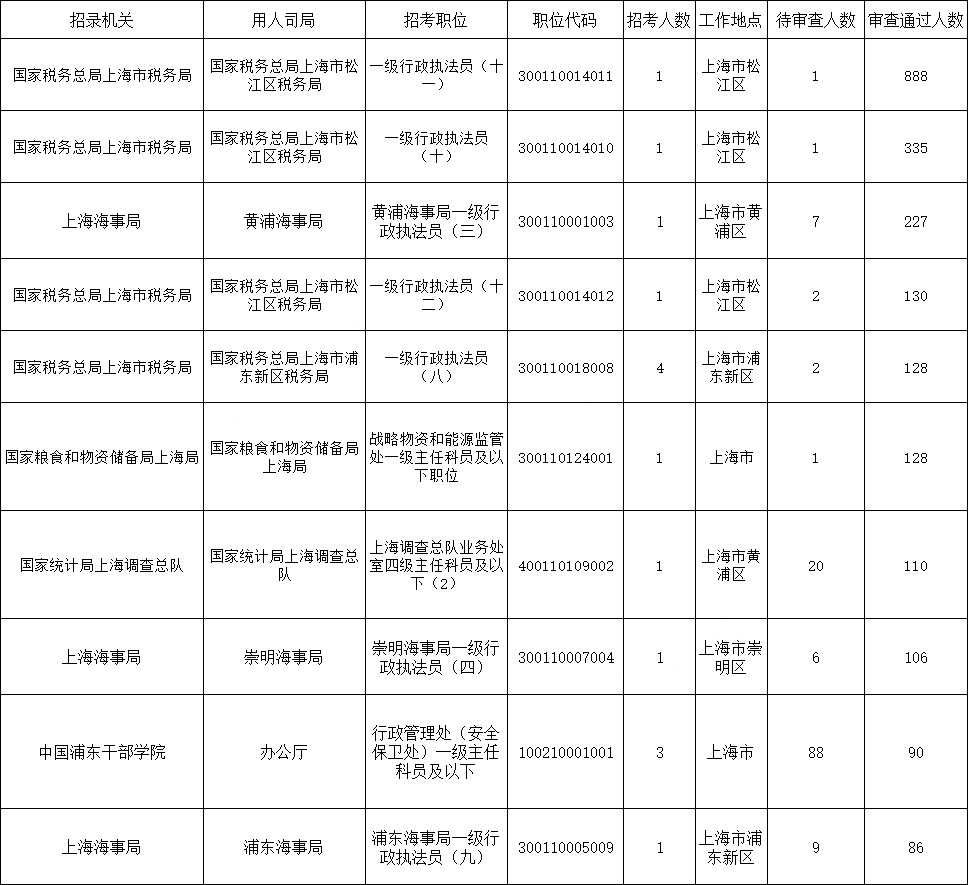 | 招录机关 | 用人司局 | 招考职位 | 职位代码 | 招考人数 | 工作地点 | 待审查人数 | 审查通过人数 |
|---|---|---|---|---|---|---|---|
| 国家税务总局上海市税务局 | 国家税务总局上海市松江区税务局 | 一级行政执法员（十一） | 300110014011 | 1 | 上海市松江区 | 1 | 888 |
| 国家税务总局上海市税务局 | 国家税务总局上海市松江区税务局 | 一级行政执法员（十） | 300110014010 | 1 | 上海市松江区 | 1 | 335 |
| 上海海事局 | 黄浦海事局 | 黄浦海事局一级行政执法员（三） | 300110001003 | 1 | 上海市黄浦区 | 7 | 227 |
| 国家税务总局上海市税务局 | 国家税务总局上海市松江区税务局 | 一级行政执法员（十二） | 300110014012 | 1 | 上海市松江区 | 2 | 130 |
| 国家税务总局上海市税务局 | 国家税务总局上海市浦东新区税务局 | 一级行政执法员（八） | 300110018008 | 4 | 上海市浦东新区 | 2 | 128 |
| 国家粮食和物资储备局上海局 | 国家粮食和物资储备局上海局 | 战略物资和能源监管处一级主任科员及以下职位 | 300110124001 | 1 | 上海市 | 1 | 128 |
| 国家统计局上海调查总队 | 国家统计局上海调查总队 | 上海调查总队业务处室四级主任科员及以下（2） | 400110109002 | 1 | 上海市黄浦区 | 20 | 110 |
| 上海海事局 | 崇明海事局 | 崇明海事局一级行政执法员（四） | 300110007004 | 1 | 上海市崇明区 | 6 | 106 |
| 中国浦东干部学院 | 办公厅 | 行政管理处（安全保卫处）一级主任科员及以下 | 100210001001 | 3 | 上海市 | 88 | 90 |
| 上海海事局 | 浦东海事局 | 浦东海事局一级行政执法员（九） | 300110005009 | 1 | 上海市浦东新区 | 9 | 86 |